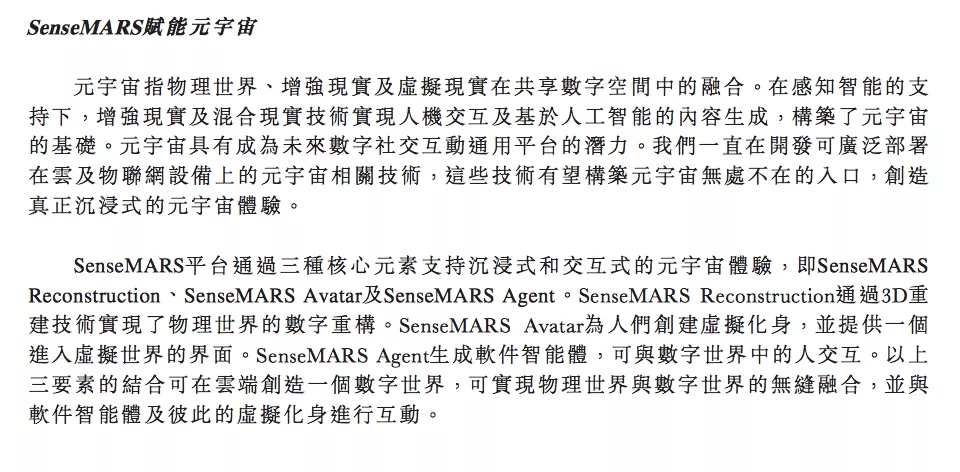 SenseMARS賦能元宇宙

元宇宙指物理世界、增強現實及虛擬現實在共享數字空間中的融合。在感知智能的支持下，增強現實及混合現實技術實現人機交互及基於人工智能的內容生成，構築了元宇宙的基礎。元宇宙具有成為未來數字社交互動通用平台的潛力。我們一直在開發可廣泛部署在雲及物聯網設備上的元宇宙相關技術，這些技術有望構築元宇宙無處不在的入口，創造真正沉浸式的元宇宙體驗。

SenseMARS平台通過三種核心元素支持沉浸式和交互式的元宇宙體驗，即SenseMARS Reconstruction、SenseMARS Avatar及SenseMARS Agent。SenseMARS Reconstruction通過3D重建技術實現了物理世界的數字重構。SenseMARS Avatar為人們創建虛擬化身，並提供一個進入虛擬世界的界面。SenseMARS Agent生成軟件智能體，可與數字世界中的人交互。以上三要素的結合可在雲端創造一個數字世界，可實現物理世界與數字世界的無縫融合，並與軟件智能體及彼此的虛擬化身進行互動。